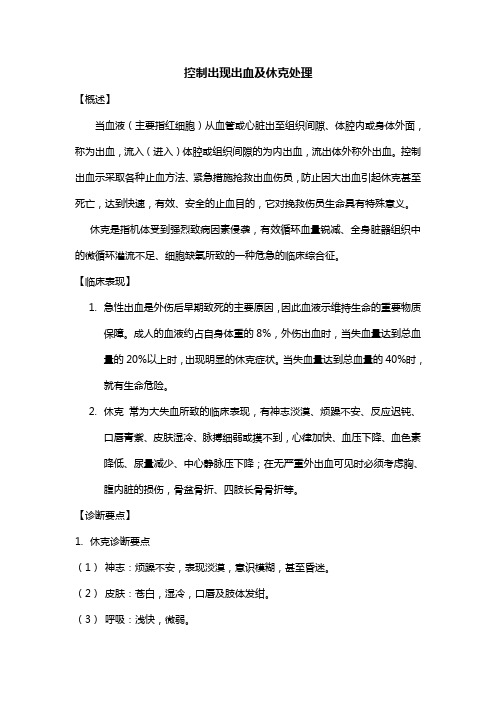 控制出现出血及休克处理

【概述】

当血液（主要指红细胞）从血管或心脏出至组织间隙、体腔内或身体外面，称为出血，流入（进入）体腔或组织间隙的为内出血，流出体外称外出血。控制出血示采取各种止血方法、紧急措施抢救出血伤员，防止因大出血引起休克甚至死亡，达到快速，有效、安全的止血目的，它对挽救伤员生命具有特殊意义。

休克是指机体受到强烈致病因素侵袭，有效循环血量锐减、全身脏器组织中的微循环灌流不足、细胞缺氧所致的一种危急的临床综合征。

【临床表现】

1. 急性出血是外伤后早期致死的主要原因，因此血液示维持生命的重要物质保障。成人的血液约占自身体重的 8%，外伤出血时，当失血量达到总血量的 20%以上时，出现明显的休克症状。当失血量达到总血量的 40%时，就有生命危险。

2. 休克 常为大失血所致的临床表现，有神志淡漠、烦躁不安、反应迟钝、口唇青紫、皮肤湿冷、脉搏细弱或摸不到，心律加快、血压下降、血色素降低、尿量减少、中心静脉压下降；在无严重外出血可见时必须考虑胸、腹内脏的损伤，骨盆骨折、四肢长骨骨折等。

【诊断要点】

1. 休克诊断要点

（1） 神志：烦躁不安，表现淡漠，意识模糊，甚至昏迷。

（2） 皮肤：苍白，湿冷，口唇及肢体发绀。

（3） 呼吸：浅快，微弱。